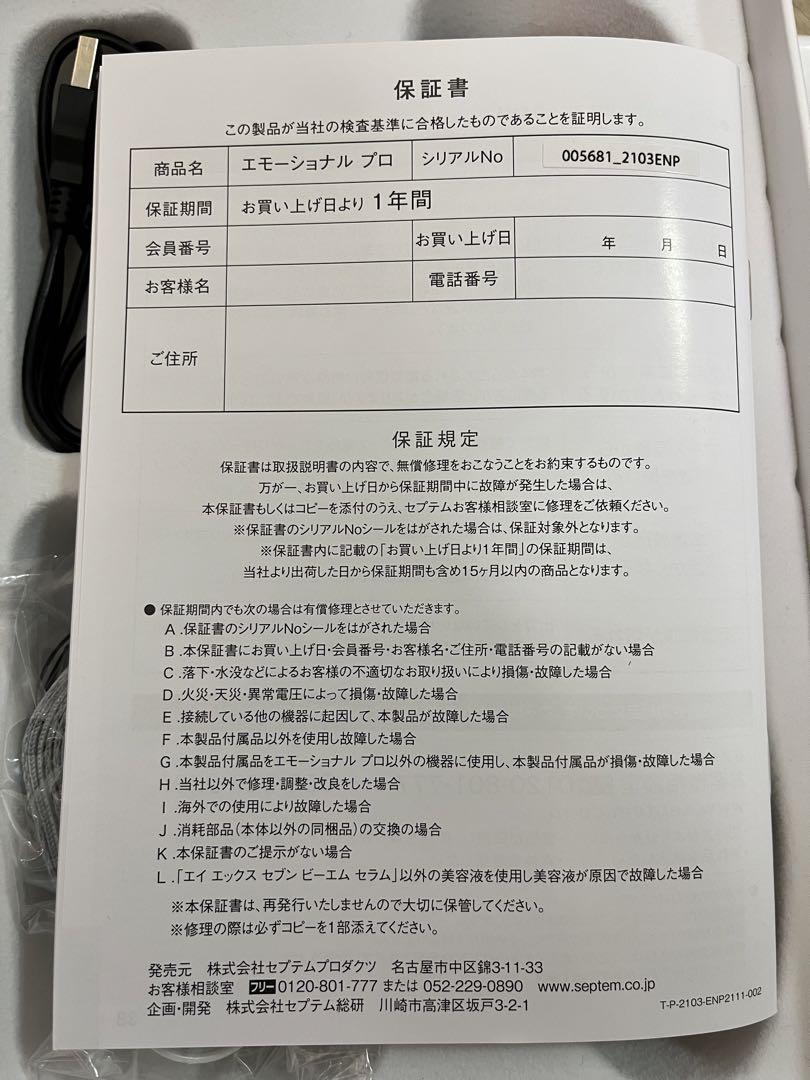 保証書

この製品が当社の検査基準に合格したものであることを証明します。

| 商品名 | エモーショナル プロ | シリアルNo | 005681_2103ENP |
|---|---|---|---|
| 保証期間 | お買い上げ日より 1年間 | | |
| 会員番号 | | お買い上げ日 | 年　月　日 |
| お客様名 | | 電話番号 | |
| ご住所 | | | |

保証規定

保証書は取扱説明書の内容で、無償修理をおこなうことをお約束するものです。
万が一、お買い上げ日から保証期間中に故障が発生した場合は、
本保証書もしくはコピーを添付のうえ、セプテムお客様相談室に修理をご依頼ください。
※保証書のシリアルNoシールをはがされた場合は、保証対象外となります。
※保証書内に記載の「お買い上げ日より1年間」の保証期間は、
当社より出荷した日から保証期間も含め15ヶ月以内の商品となります。

● 保証期間内でも次の場合は有償修理とさせていただきます。
A .保証書のシリアルNoシールをはがされた場合
B .本保証書にお買い上げ日・会員番号・お客様名・ご住所・電話番号の記載がない場合
C .落下・水没などによるお客様の不適切なお取り扱いにより損傷・故障した場合
D .火災・天災・異常電圧によって損傷・故障した場合
E .接続している他の機器に起因して、本製品が故障した場合
F .本製品付属品以外を使用し故障した場合
G .本製品付属品をエモーショナル プロ以外の機器に使用し、本製品付属品が損傷・故障した場合
H .当社以外で修理・調整・改良をした場合
I .海外での使用により故障した場合
J .消耗部品(本体以外の同梱品)の交換の場合
K .本保証書のご提示がない場合
L .「エイ エックス セブン ビーエム セラム」以外の美容液を使用し美容液が原因で故障した場合
※本保証書は、再発行いたしませんので大切に保管してください。
※修理の際は必ずコピーを1部添えてください。

発売元　株式会社セプテムプロダクツ　名古屋市中区錦3-11-33
お客様相談室　フリー 0120-801-777 または 052-229-0890　www.septem.co.jp
企画・開発　株式会社セプテム総研　川崎市高津区坂戸3-2-1
T-P-2103-ENP2111-002